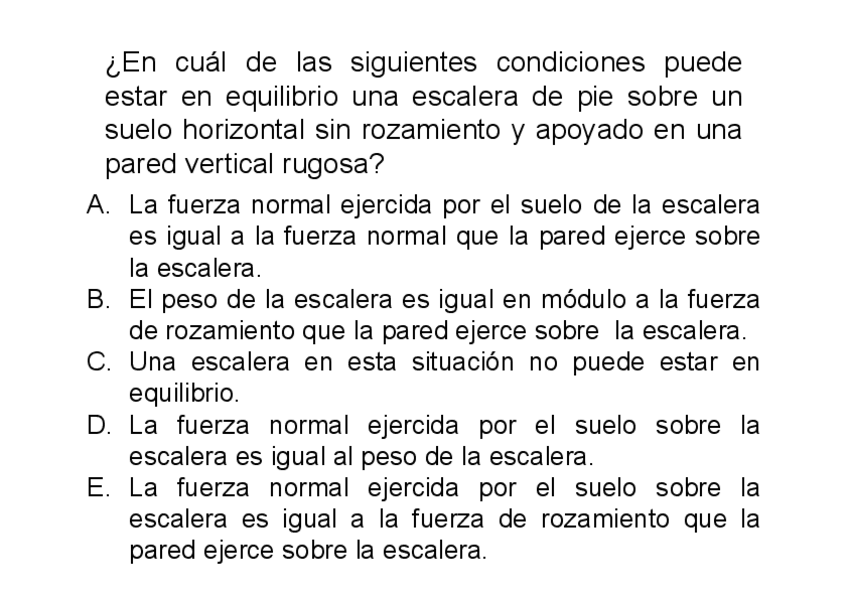 ¿En cuál de las siguientes condiciones puede estar en equilibrio una escalera de pie sobre un suelo horizontal sin rozamiento y apoyado en una pared vertical rugosa?

A. La fuerza normal ejercida por el suelo de la escalera es igual a la fuerza normal que la pared ejerce sobre la escalera.
B. El peso de la escalera es igual en módulo a la fuerza de rozamiento que la pared ejerce sobre la escalera.
C. Una escalera en esta situación no puede estar en equilibrio.
D. La fuerza normal ejercida por el suelo sobre la escalera es igual al peso de la escalera.
E. La fuerza normal ejercida por el suelo sobre la escalera es igual a la fuerza de rozamiento que la pared ejerce sobre la escalera.